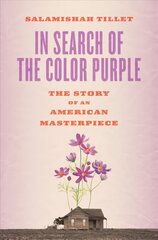 SALAMISHAH TILLET

IN SEARCH OF THE COLOR PURPLE

THE STORY OF AN AMERICAN MASTERPIECE